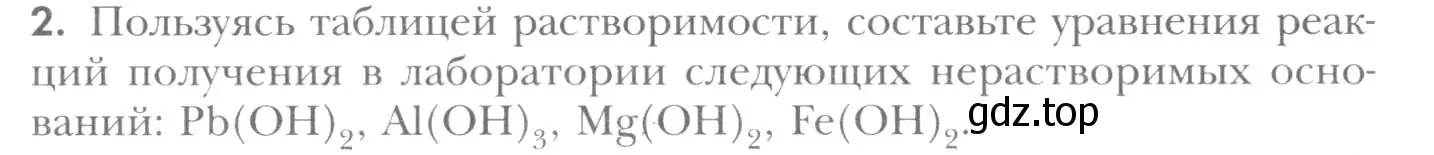 **2.** Пользуясь таблицей растворимости, составьте уравнения реакций получения в лаборатории следующих нерастворимых оснований: $Pb(OH)_2$, $Al(OH)_3$, $Mg(OH)_2$, $Fe(OH)_2$.

gdz.top